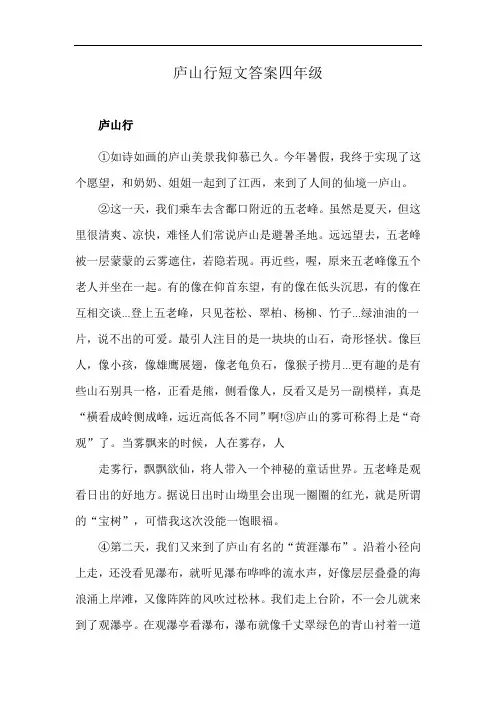 庐山行短文答案四年级

庐山行

①如诗如画的庐山美景我仰慕已久。今年暑假，我终于实现了这个愿望，和奶奶、姐姐一起到了江西，来到了人间的仙境一庐山。

②这一天，我们乘车去含鄱口附近的五老峰。虽然是夏天，但这里很清爽、凉快，难怪人们常说庐山是避暑圣地。远远望去，五老峰被一层蒙蒙的云雾遮住，若隐若现。再近些，喔，原来五老峰像五个老人并坐在一起。有的像在仰首东望，有的像在低头沉思，有的像在互相交谈...登上五老峰，只见苍松、翠柏、杨柳、竹子...绿油油的一片，说不出的可爱。最引人注目的是一块块的山石，奇形怪状。像巨人，像小孩，像雄鹰展翅，像老龟负石，像猴子捞月...更有趣的是有些山石别具一格，正看是熊，侧看像人，反看又是另一副模样，真是“横看成岭侧成峰，远近高低各不同”啊!③庐山的雾可称得上是“奇观”了。当雾飘来的时候，人在雾存，人

走雾行，飘飘欲仙，将人带入一个神秘的童话世界。五老峰是观看日出的好地方。据说日出时山坳里会出现一圈圈的红光，就是所谓的“宝树”，可惜我这次没能一饱眼福。

④第二天，我们又来到了庐山有名的“黄涯瀑布”。沿着小径向上走，还没看见瀑布，就听见瀑布哗哗的流水声，好像层层叠叠的海浪涌上岸滩，又像阵阵的风吹过松林。我们走上台阶，不一会儿就来到了观瀑亭。在观瀑亭看瀑布，瀑布就像千丈翠绿色的青山衬着一道